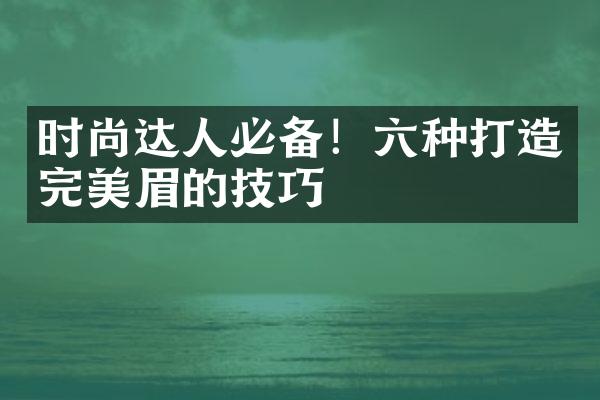 时尚达人必备！六种打造完美眉的技巧